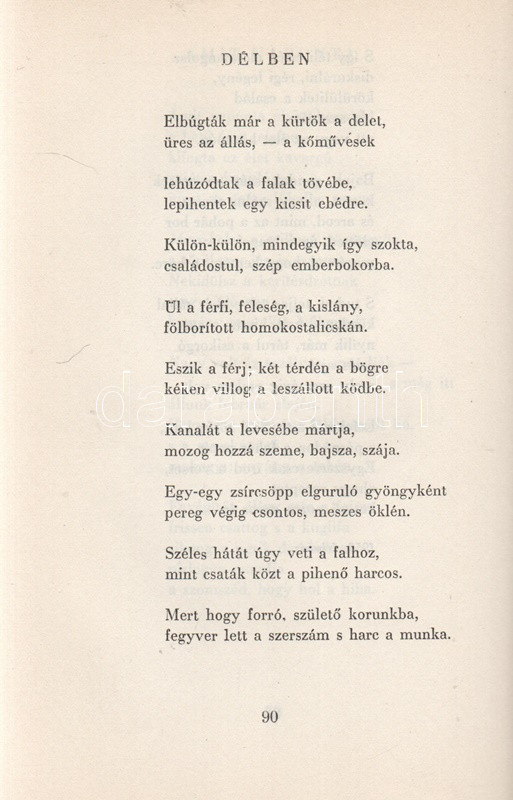 DÉLBEN

Elbúgták már a kürtök a delet,
üres az állás, — a kőművesek

lehúzódtak a falak tövébe,
lepihentek egy kicsit ebédre.

Külön-külön, mindegyik így szokta,
családostul, szép emberbokorba.

Ül a férfi, feleség, a kislány,
fölborított homokostalicskán.

Eszik a férj; két térdén a bögre
kéken villog a leszállott ködbe.

Kanalát a levesébe mártja,
mozog hozzá szeme, bajsza, szája.

Egy-egy zsírcsöpp elguruló gyöngyként
pereg végig csontos, meszes öklén.

Széles hátát úgy veti a falhoz,
mint csaták közt a pihenő harcos.

Mert hogy forró, születő korunkba,
fegyver lett a szerszám s harc a munka.

90